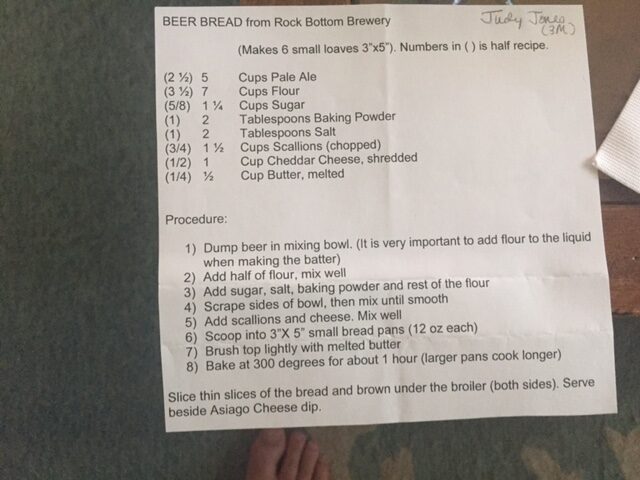 BEER BREAD from Rock Bottom Brewery

Judy Jones (3M)

(Makes 6 small loaves 3"x5"). Numbers in ( ) is half recipe.

(2 ½) 5 Cups Pale Ale
(3 ½) 7 Cups Flour
(5/8) 1 ¼ Cups Sugar
(1) 2 Tablespoons Baking Powder
(1) 2 Tablespoons Salt
(3/4) 1 ½ Cups Scallions (chopped)
(1/2) 1 Cup Cheddar Cheese, shredded
(1/4) ½ Cup Butter, melted

Procedure:

1) Dump beer in mixing bowl. (It is very important to add flour to the liquid when making the batter)
2) Add half of flour, mix well
3) Add sugar, salt, baking powder and rest of the flour
4) Scrape sides of bowl, then mix until smooth
5) Add scallions and cheese. Mix well
6) Scoop into 3"X 5" small bread pans (12 oz each)
7) Brush top lightly with melted butter
8) Bake at 300 degrees for about 1 hour (larger pans cook longer)

Slice thin slices of the bread and brown under the broiler (both sides). Serve beside Asiago Cheese dip.